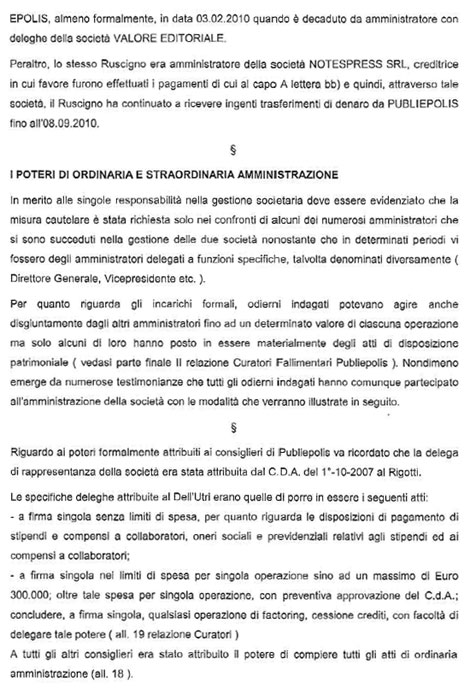 EPOLIS, almeno formalmente, in data 03.02.2010 quando è decaduto da amministratore con deleghe della società VALORE EDITORIALE.

Peraltro, lo stesso Ruscigno era amministratore della società NOTESPRESS SRL, creditrice in cui favore furono effettuati i pagamenti di cui al capo A lettera bb) e quindi, attraverso tale società, il Ruscigno ha continuato a ricevere ingenti trasferimenti di denaro da PUBLIEPOLIS fino all'08.09.2010.

§

I POTERI DI ORDINARIA E STRAORDINARIA AMMINISTRAZIONE

In merito alle singole responsabilità nella gestione societaria deve essere evidenziato che la misura cautelare è stata richiesta solo nei confronti di alcuni dei numerosi amministratori che si sono succeduti nella gestione delle due società nonostante che in determinati periodi vi fossero degli amministratori delegati a funzioni specifiche, talvolta denominati diversamente ( Direttore Generale, Vicepresidente etc. ).

Per quanto riguarda gli incarichi formali, odierni indagati potevano agire anche disgiuntamente dagli altri amministratori fino ad un determinato valore di ciascuna operazione ma solo alcuni di loro hanno posto in essere materialmente degli atti di disposizione patrimoniale ( vedasi parte finale II relazione Curatori Fallimentari Publiepolis ). Nondimeno emerge da numerose testimonianze che tutti gli odierni indagati hanno comunque partecipato all'amministrazione della società con le modalità che verranno illustrate in seguito.

§

Riguardo ai poteri formalmente attribuiti ai consiglieri di Publiepolis va ricordato che la delega di rappresentanza della società era stata attribuita dal C.D.A. del 1°-10-2007 al Rigotti.

Le specifiche deleghe attribuite al Dell'Utri erano quelle di porre in essere i seguenti atti:
- a firma singola senza limiti di spesa, per quanto riguarda le disposizioni di pagamento di stipendi e compensi a collaboratori, oneri sociali e previdenziali relativi agli stipendi ed ai compensi a collaboratori;
- a firma singola nei limiti di spesa per singola operazione sino ad un massimo di Euro 300.000; oltre tale spesa per singola operazione, con preventiva approvazione del C.d.A.; concludere, a firma singola, qualsiasi operazione di factoring, cessione crediti, con facoltà di delegare tale potere ( all. 19 relazione Curatori )
A tutti gli altri consiglieri era stato attribuito il potere di compiere tutti gli atti di ordinaria amministrazione (all. 18 ).